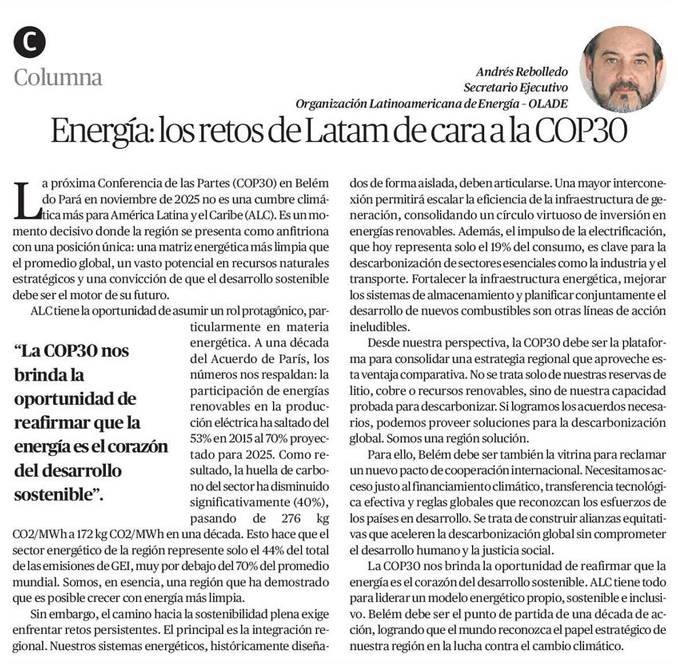 C

Columna

Andrés Rebolledo
Secretario Ejecutivo
Organización Latinoamericana de Energía - OLADE

Energía: los retos de Latam de cara a la COP30

La próxima Conferencia de las Partes (COP30) en Belém do Pará en noviembre de 2025 no es una cumbre climática más para América Latina y el Caribe (ALC). Es un momento decisivo donde la región se presenta como anfitriona con una posición única: una matriz energética más limpia que el promedio global, un vasto potencial en recursos naturales estratégicos y una convicción de que el desarrollo sostenible debe ser el motor de su futuro.

ALC tiene la oportunidad de asumir un rol protagónico, particularmente en materia energética. A una década del Acuerdo de París, los números nos respaldan: la participación de energías renovables en la producción eléctrica ha saltado del 53% en 2015 al 70% proyectado para 2025. Como resultado, la huella de carbono del sector ha disminuido significativamente (40%), pasando de 276 kg CO2/MWh a 172 kg CO2/MWh en una década. Esto hace que el sector energético de la región represente solo el 44% del total de las emisiones de GEI, muy por debajo del 70% del promedio mundial. Somos, en esencia, una región que ha demostrado que es posible crecer con energía más limpia.

"La COP30 nos brinda la oportunidad de reafirmar que la energía es el corazón del desarrollo sostenible".

Sin embargo, el camino hacia la sostenibilidad plena exige enfrentar retos persistentes. El principal es la integración regional. Nuestros sistemas energéticos, históricamente diseñados de forma aislada, deben articularse. Una mayor interconexión permitirá escalar la eficiencia de la infraestructura de generación, consolidando un círculo virtuoso de inversión en energías renovables. Además, el impulso de la electrificación, que hoy representa solo el 19% del consumo, es clave para la descarbonización de sectores esenciales como la industria y el transporte. Fortalecer la infraestructura energética, mejorar los sistemas de almacenamiento y planificar conjuntamente el desarrollo de nuevos combustibles son otras líneas de acción ineludibles.

Desde nuestra perspectiva, la COP30 debe ser la plataforma para consolidar una estrategia regional que aproveche esta ventaja comparativa. No se trata solo de nuestras reservas de litio, cobre o recursos renovables, sino de nuestra capacidad probada para descarbonizar. Si logramos los acuerdos necesarios, podemos proveer soluciones para la descarbonización global. Somos una región solución.

Para ello, Belém debe ser también la vitrina para reclamar un nuevo pacto de cooperación internacional. Necesitamos acceso justo al financiamiento climático, transferencia tecnológica efectiva y reglas globales que reconozcan los esfuerzos de los países en desarrollo. Se trata de construir alianzas equitativas que aceleren la descarbonización global sin comprometer el desarrollo humano y la justicia social.

La COP30 nos brinda la oportunidad de reafirmar que la energía es el corazón del desarrollo sostenible. ALC tiene todo para liderar un modelo energético propio, sostenible e inclusivo. Belém debe ser el punto de partida de una década de acción, logrando que el mundo reconozca el papel estratégico de nuestra región en la lucha contra el cambio climático.